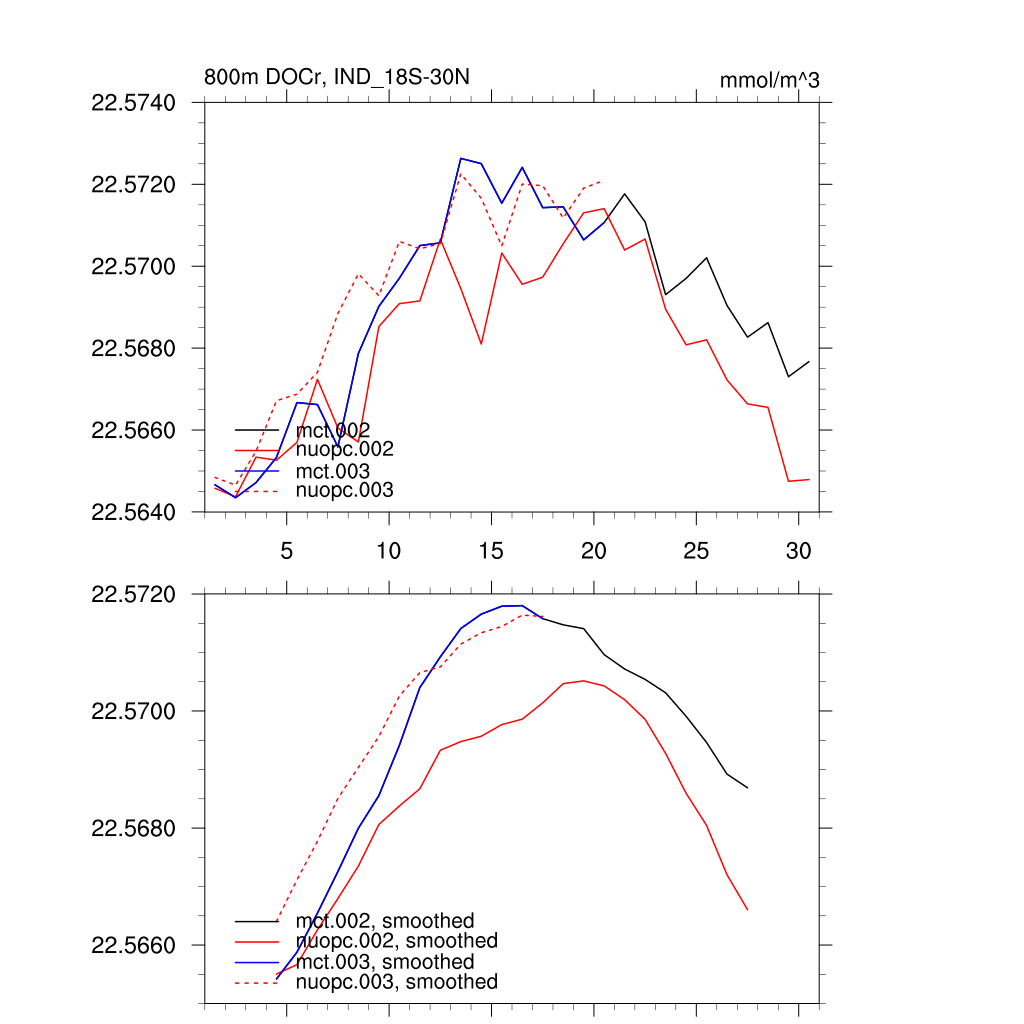 800m DOCr, IND_18S-30N

mmol/m^3

22.5740
22.5720
22.5700
22.5680
22.5660
22.5640

mct.002
nuopc.002
mct.003
nuopc.003

5
10
15
20
25
30

22.5720
22.5700
22.5680
22.5660

mct.002, smoothed
nuopc.002, smoothed
mct.003, smoothed
nuopc.003, smoothed